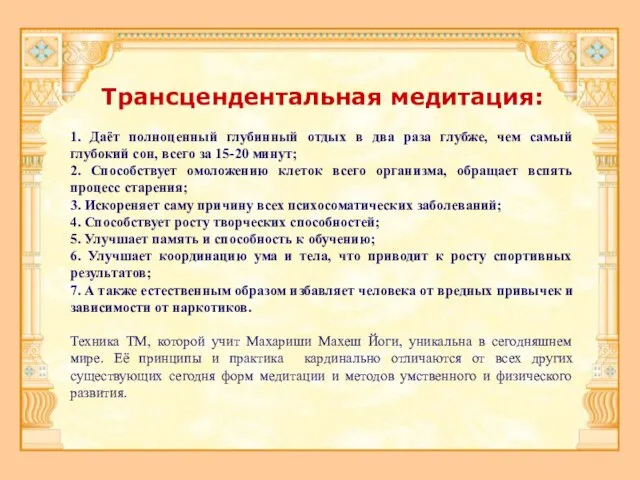 Трансцендентальная медитация:

1. Даёт полноценный глубинный отдых в два раза глубже, чем самый глубокий сон, всего за 15-20 минут;
2. Способствует омоложению клеток всего организма, обращает вспять процесс старения;
3. Искореняет саму причину всех психосоматических заболеваний;
4. Способствует росту творческих способностей;
5. Улучшает память и способность к обучению;
6. Улучшает координацию ума и тела, что приводит к росту спортивных результатов;
7. А также естественным образом избавляет человека от вредных привычек и зависимости от наркотиков.

Техника ТМ, которой учит Махариши Махеш Йоги, уникальна в сегодняшнем мире. Её принципы и практика кардинально отличаются от всех других существующих сегодня форм медитации и методов умственного и физического развития.